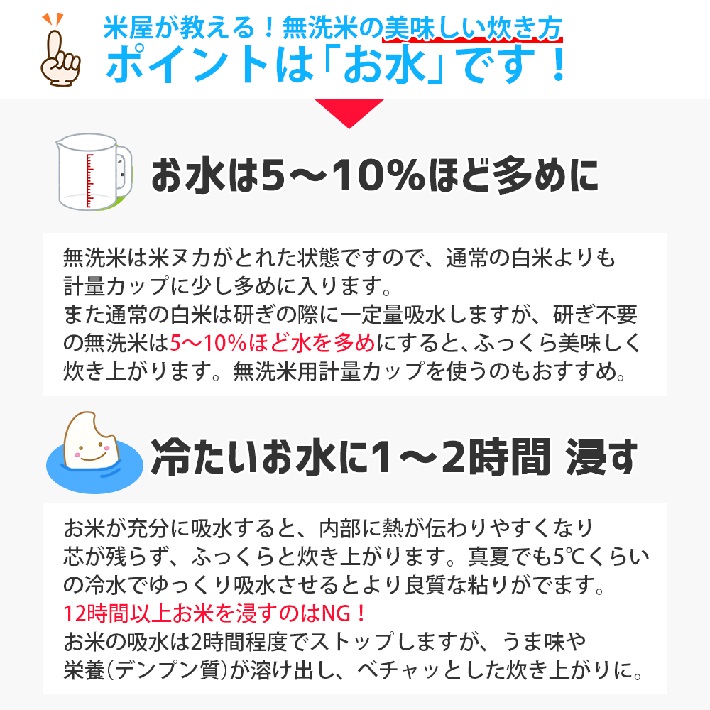 米屋が教える！無洗米の美味しい炊き方
ポイントは「お水」です！

お水は5～10%ほど多めに

無洗米は米ヌカがとれた状態ですので、通常の白米よりも計量カップに少し多めに入ります。
また通常の白米は研ぎの際に一定量吸水しますが、研ぎ不要の無洗米は5～10%ほど水を多めにすると、ふっくら美味しく炊き上がります。無洗米用計量カップを使うのもおすすめ。

冷たいお水に1～2時間 浸す

お米が充分に吸水すると、内部に熱が伝わりやすくなり芯が残らず、ふっくらと炊き上がります。真夏でも5℃くらいの冷水でゆっくり吸水させるとより良質な粘りがでます。
12時間以上お米を浸すのはNG！
お米の吸水は2時間程度でストップしますが、うま味や栄養(デンプン質)が溶け出し、ベチャッとした炊き上がりに。